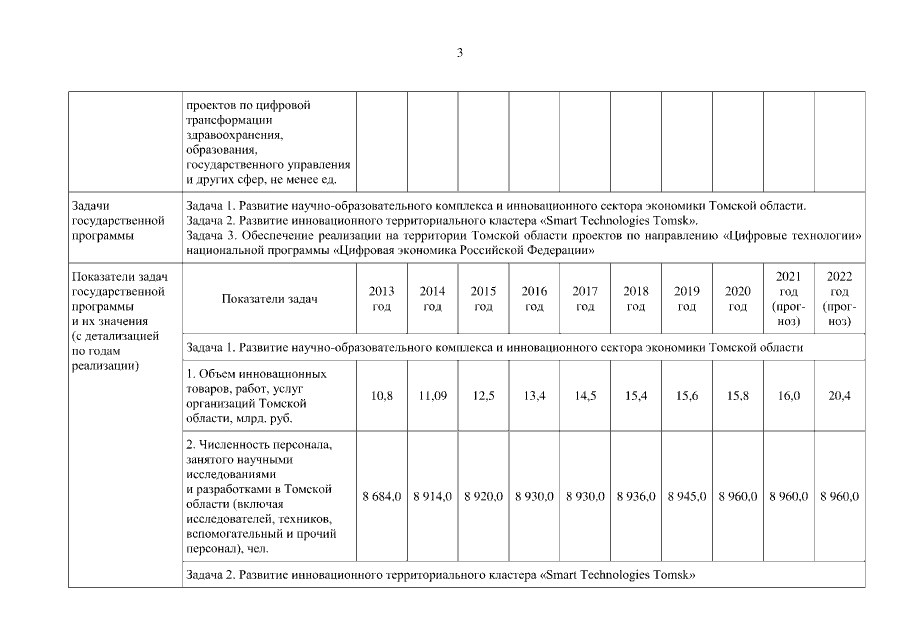 3

| | проектов по цифровой трансформации здравоохранения, образования, государственного управления и других сфер, не менее ед. | | | | | | | | | | |
|---|---|---|---|---|---|---|---|---|---|---|---|
| Задачи государственной программы | Задача 1. Развитие научно-образовательного комплекса и инновационного сектора экономики Томской области. Задача 2. Развитие инновационного территориального кластера «Smart Technologies Tomsk». Задача 3. Обеспечение реализации на территории Томской области проектов по направлению «Цифровые технологии» национальной программы «Цифровая экономика Российской Федерации» | | | | | | | | | | |
| Показатели задач государственной программы и их значения (с детализацией по годам реализации) | Показатели задач | 2013 год | 2014 год | 2015 год | 2016 год | 2017 год | 2018 год | 2019 год | 2020 год | 2021 год (прогноз) | 2022 год (прогноз) |
| | Задача 1. Развитие научно-образовательного комплекса и инновационного сектора экономики Томской области | | | | | | | | | | |
| | 1. Объем инновационных товаров, работ, услуг организаций Томской области, млрд. руб. | 10,8 | 11,09 | 12,5 | 13,4 | 14,5 | 15,4 | 15,6 | 15,8 | 16,0 | 20,4 |
| | 2. Численность персонала, занятого научными исследованиями и разработками в Томской области (включая исследователей, техников, вспомогательный и прочий персонал), чел. | 8 684,0 | 8 914,0 | 8 920,0 | 8 930,0 | 8 930,0 | 8 936,0 | 8 945,0 | 8 960,0 | 8 960,0 | 8 960,0 |
| | Задача 2. Развитие инновационного территориального кластера «Smart Technologies Tomsk» | | | | | | | | | | |